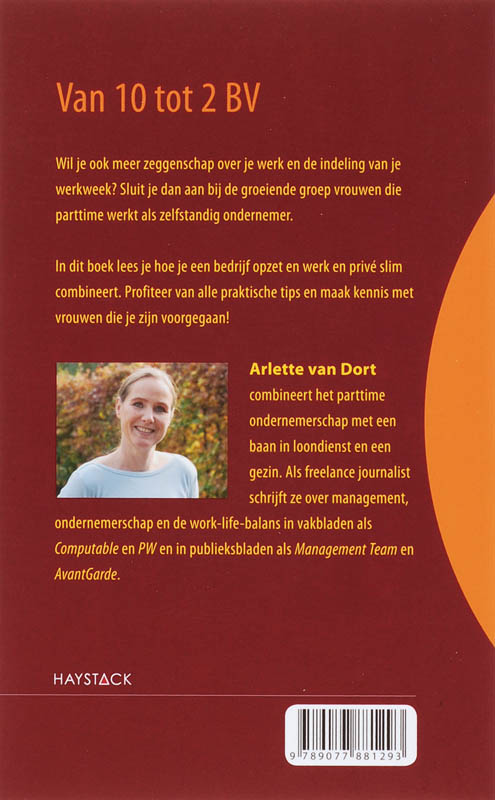 Van 10 tot 2 BV

Wil je ook meer zeggenschap over je werk en de indeling van je werkweek? Sluit je dan aan bij de groeiende groep vrouwen die parttime werkt als zelfstandig ondernemer.

In dit boek lees je hoe je een bedrijf opzet en werk en privé slim combineert. Profiteer van alle praktische tips en maak kennis met vrouwen die je zijn voorgegaan!

Arlette van Dort combineert het parttime ondernemerschap met een baan in loondienst en een gezin. Als freelance journalist schrijft ze over management, ondernemerschap en de work-life-balans in vakbladen als Computable en PW en in publieksbladen als Management Team en AvantGarde.

HAYSTACK

9 789077 881293